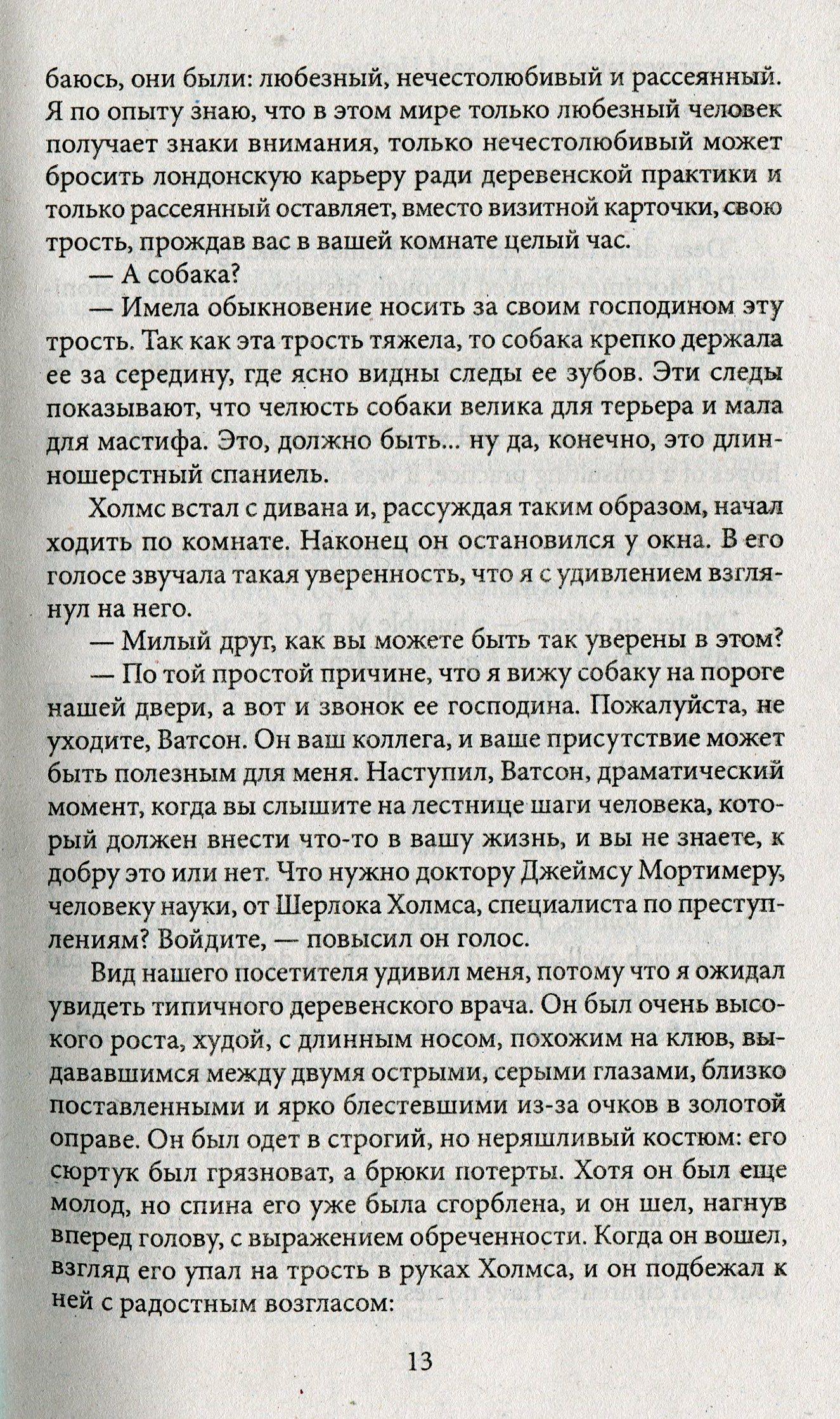 баюсь, они были: любезный, нечестолюбивый и рассеянный. Я по опыту знаю, что в этом мире только любезный человек получает знаки внимания, только нечестолюбивый может бросить лондонскую карьеру ради деревенской практики и только рассеянный оставляет, вместо визитной карточки, свою трость, прождав вас в вашей комнате целый час.

— А собака?

— Имела обыкновение носить за своим господином эту трость. Так как эта трость тяжела, то собака крепко держала ее за середину, где ясно видны следы ее зубов. Эти следы показывают, что челюсть собаки велика для терьера и мала для мастифа. Это, должно быть... ну да, конечно, это длинношерстный спаниель.

Холмс встал с дивана и, рассуждая таким образом, начал ходить по комнате. Наконец он остановился у окна. В его голосе звучала такая уверенность, что я с удивлением взглянул на него.

— Милый друг, как вы можете быть так уверены в этом?

— По той простой причине, что я вижу собаку на пороге нашей двери, а вот и звонок ее господина. Пожалуйста, не уходите, Ватсон. Он ваш коллега, и ваше присутствие может быть полезным для меня. Наступил, Ватсон, драматический момент, когда вы слышите на лестнице шаги человека, который должен внести что-то в вашу жизнь, и вы не знаете, к добру это или нет. Что нужно доктору Джеймсу Мортимеру, человеку науки, от Шерлока Холмса, специалиста по преступлениям? Войдите, — повысил он голос.

Вид нашего посетителя удивил меня, потому что я ожидал увидеть типичного деревенского врача. Он был очень высокого роста, худой, с длинным носом, похожим на клюв, выдававшимся между двумя острыми, серыми глазами, близко поставленными и ярко блестевшими из-за очков в золотой оправе. Он был одет в строгий, но неряшливый костюм: его сюртук был грязноват, а брюки потерты. Хотя он был еще молод, но спина его уже была сгорблена, и он шел, нагнув вперед голову, с выражением обреченности. Когда он вошел, взгляд его упал на трость в руках Холмса, и он подбежал к ней с радостным возгласом:

13